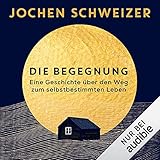 JOCHEN SCHWEIZER

DIE BEGEGNUNG

Eine Geschichte über den Weg zum selbstbestimmten Leben

NUR BEI
audible